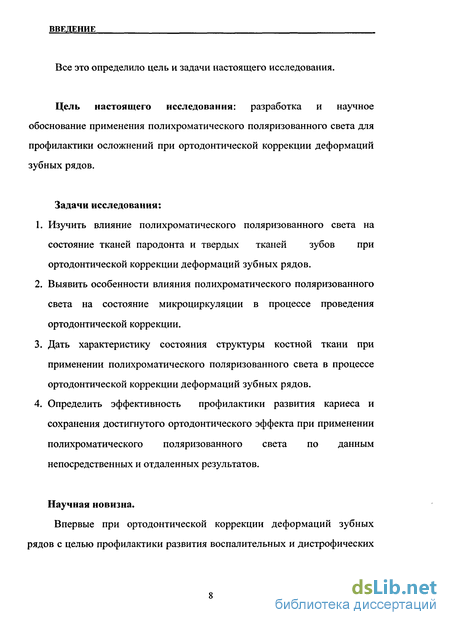 ВВЕДЕНИЕ

Все это определило цель и задачи настоящего исследования.

Цель настоящего исследования: разработка и научное обоснование применения полихроматического поляризованного света для профилактики осложнений при ортодонтической коррекции деформаций зубных рядов.

Задачи исследования:

1. Изучить влияние полихроматического поляризованного света на состояние тканей пародонта и твердых тканей зубов при ортодонтической коррекции деформаций зубных рядов.
2. Выявить особенности влияния полихроматического поляризованного света на состояние микроциркуляции в процессе проведения ортодонтической коррекции.
3. Дать характеристику состояния структуры костной ткани при применении полихроматического поляризованного света в процессе ортодонтической коррекции деформаций зубных рядов.
4. Определить эффективность профилактики развития кариеса и сохранения достигнутого ортодонтического эффекта при применении полихроматического поляризованного света по данным непосредственных и отдаленных результатов.

Научная новизна.

Впервые при ортодонтической коррекции деформаций зубных рядов с целью профилактики развития воспалительных и дистрофических

8

dsLib.net
библиотека диссертаций